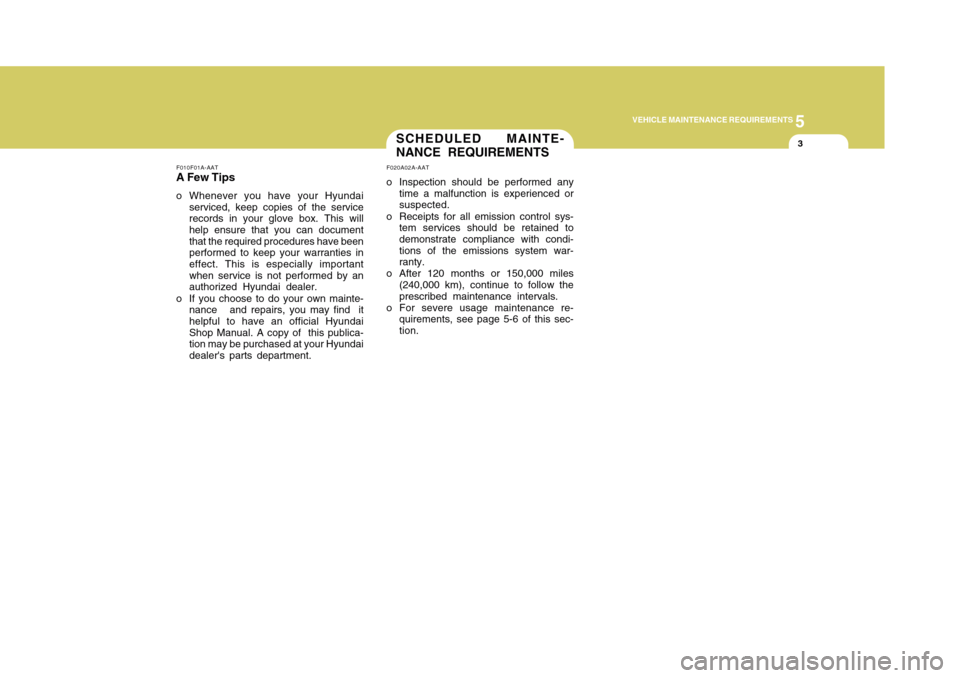 VEHICLE MAINTENANCE REQUIREMENTS 5

3

F010F01A-AAT
A Few Tips

o Whenever you have your Hyundai serviced, keep copies of the service records in your glove box. This will help ensure that you can document that the required procedures have been performed to keep your warranties in effect. This is especially important when service is not performed by an authorized Hyundai dealer.
o If you choose to do your own maintenance and repairs, you may find it helpful to have an official Hyundai Shop Manual. A copy of this publication may be purchased at your Hyundai dealer's parts department.

SCHEDULED MAINTENANCE REQUIREMENTS

F020A02A-AAT

o Inspection should be performed any time a malfunction is experienced or suspected.
o Receipts for all emission control system services should be retained to demonstrate compliance with conditions of the emissions system warranty.
o After 120 months or 150,000 miles (240,000 km), continue to follow the prescribed maintenance intervals.
o For severe usage maintenance requirements, see page 5-6 of this section.

carmanualsonline.info